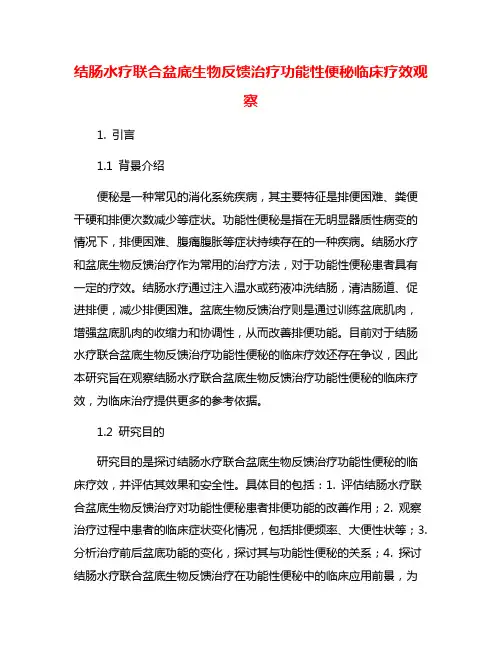 结肠水疗联合盆底生物反馈治疗功能性便秘临床疗效观察

1. 引言

1.1 背景介绍

便秘是一种常见的消化系统疾病，其主要特征是排便困难、粪便干硬和排便次数减少等症状。功能性便秘是指在无明显器质性病变的情况下，排便困难、腹痛腹胀等症状持续存在的一种疾病。结肠水疗和盆底生物反馈治疗作为常用的治疗方法，对于功能性便秘患者具有一定的疗效。结肠水疗通过注入温水或药液冲洗结肠，清洁肠道、促进排便，减少排便困难。盆底生物反馈治疗则是通过训练盆底肌肉，增强盆底肌肉的收缩力和协调性，从而改善排便功能。目前对于结肠水疗联合盆底生物反馈治疗功能性便秘的临床疗效还存在争议，因此本研究旨在观察结肠水疗联合盆底生物反馈治疗功能性便秘的临床疗效，为临床治疗提供更多的参考依据。

1.2 研究目的

研究目的是探讨结肠水疗联合盆底生物反馈治疗功能性便秘的临床疗效，并评估其效果和安全性。具体目的包括：1. 评估结肠水疗联合盆底生物反馈治疗对功能性便秘患者排便功能的改善作用；2. 观察治疗过程中患者的临床症状变化情况，包括排便频率、大便性状等；3. 分析治疗前后盆底功能的变化，探讨其与功能性便秘的关系；4. 探讨结肠水疗联合盆底生物反馈治疗在功能性便秘中的临床应用前景，为